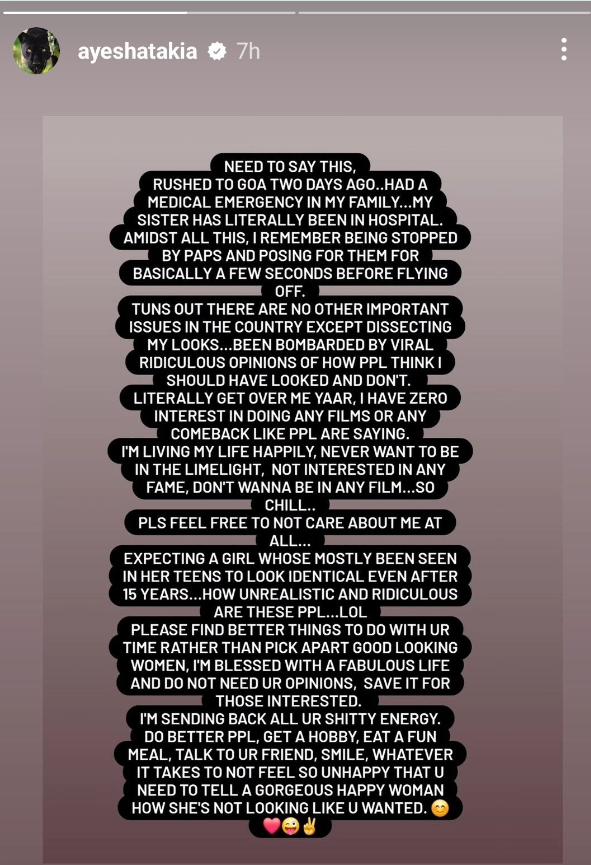 ayeshatakia 7h

NEED TO SAY THIS,
RUSHED TO GOA TWO DAYS AGO..HAD A MEDICAL EMERGENCY IN MY FAMILY...MY SISTER HAS LITERALLY BEEN IN HOSPITAL. AMIDST ALL THIS, I REMEMBER BEING STOPPED BY PAPS AND POSING FOR THEM FOR BASICALLY A FEW SECONDS BEFORE FLYING OFF.
TUNS OUT THERE ARE NO OTHER IMPORTANT ISSUES IN THE COUNTRY EXCEPT DISSECTING MY LOOKS...BEEN BOMBARDED BY VIRAL RIDICULOUS OPINIONS OF HOW PPL THINK I SHOULD HAVE LOOKED AND DON'T.
LITERALLY GET OVER ME YAAR, I HAVE ZERO INTEREST IN DOING ANY FILMS OR ANY COMEBACK LIKE PPL ARE SAYING.
I'M LIVING MY LIFE HAPPILY, NEVER WANT TO BE IN THE LIMELIGHT, NOT INTERESTED IN ANY FAME, DON'T WANNA BE IN ANY FILM...SO CHILL..
PLS FEEL FREE TO NOT CARE ABOUT ME AT ALL...
EXPECTING A GIRL WHOSE MOSTLY BEEN SEEN IN HER TEENS TO LOOK IDENTICAL EVEN AFTER 15 YEARS...HOW UNREALISTIC AND RIDICULOUS ARE THESE PPL...LOL
PLEASE FIND BETTER THINGS TO DO WITH UR TIME RATHER THAN PICK APART GOOD LOOKING WOMEN, I'M BLESSED WITH A FABULOUS LIFE AND DO NOT NEED UR OPINIONS, SAVE IT FOR THOSE INTERESTED.
I'M SENDING BACK ALL UR SHITTY ENERGY.
DO BETTER PPL, GET A HOBBY, EAT A FUN MEAL, TALK TO UR FRIEND, SMILE, WHATEVER IT TAKES TO NOT FEEL SO UNHAPPY THAT U NEED TO TELL A GORGEOUS HAPPY WOMAN HOW SHE'S NOT LOOKING LIKE U WANTED. 😊
❤️😜✌️